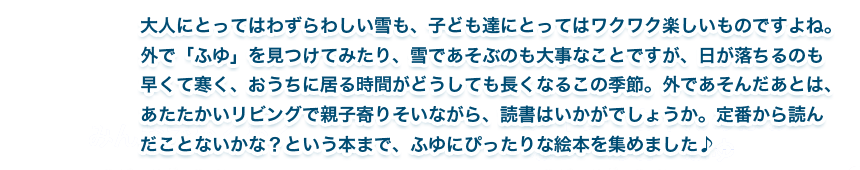 大人にとってはわずらわしい雪も、子ども達にとってはワクワク楽しいものですよね。外で「ふゆ」を見つけてみたり、雪であそぶのも大事なことですが、日が落ちるのも早くて寒く、おうちに居る時間がどうしても長くなるこの季節。外であそんだあとは、あたたかいリビングで親子寄りそいながら、読書はいかがでしょうか。定番から読んだことないかな？という本まで、ふゆにぴったりな絵本を集めました♪